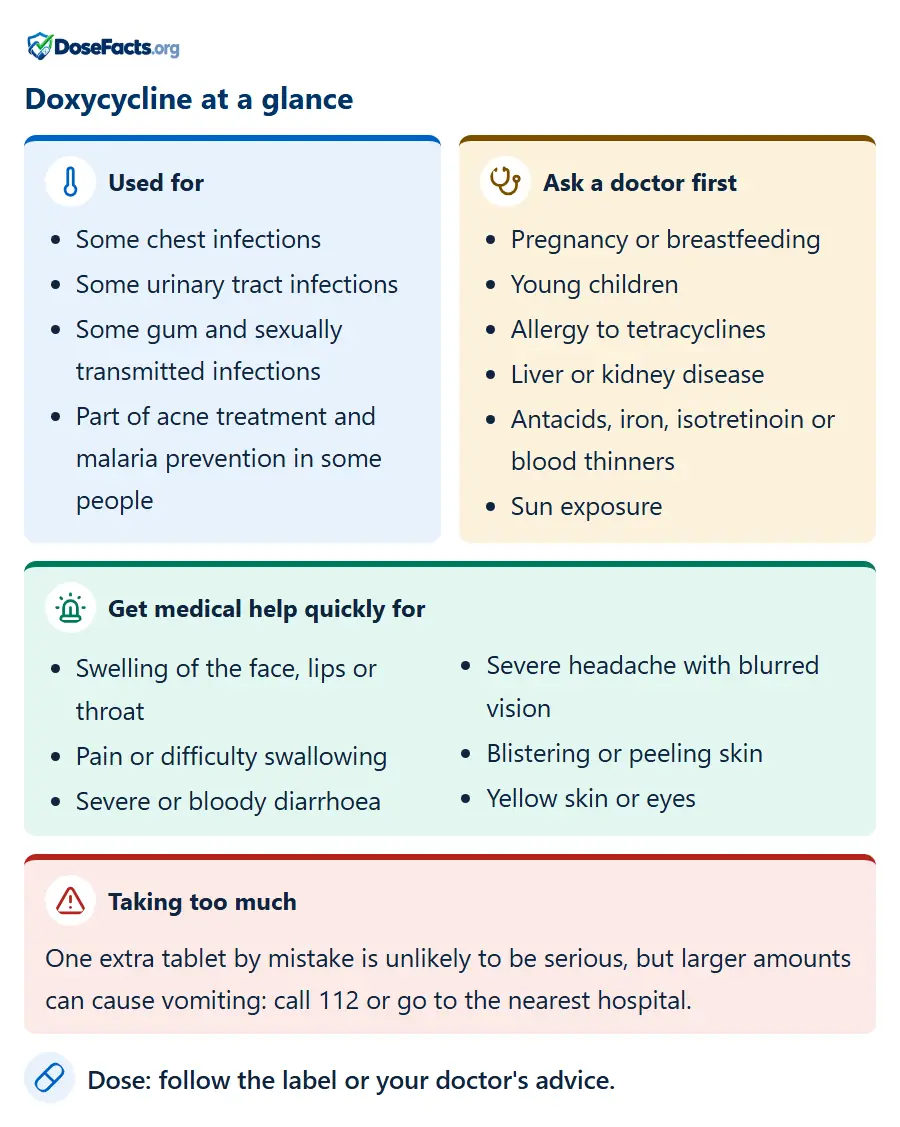 DoseFacts.org

Doxycycline at a glance

Used for

• Some chest infections
• Some urinary tract infections
• Some gum and sexually transmitted infections
• Part of acne treatment and malaria prevention in some people

Ask a doctor first

• Pregnancy or breastfeeding
• Young children
• Allergy to tetracyclines
• Liver or kidney disease
• Antacids, iron, isotretinoin or blood thinners
• Sun exposure

Get medical help quickly for

• Swelling of the face, lips or throat
• Pain or difficulty swallowing
• Severe or bloody diarrhoea

• Severe headache with blurred vision
• Blistering or peeling skin
• Yellow skin or eyes

Taking too much

One extra tablet by mistake is unlikely to be serious, but larger amounts can cause vomiting: call 112 or go to the nearest hospital.

Dose: follow the label or your doctor's advice.